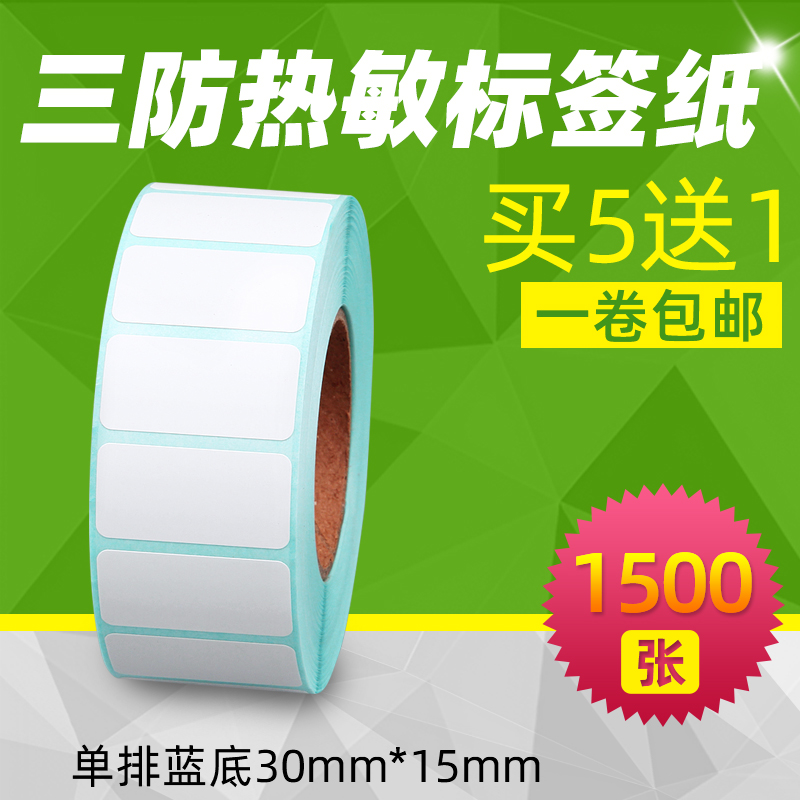 三防热敏标签纸

买5送1

一卷包邮

1500
张

单排蓝底30mm*15mm